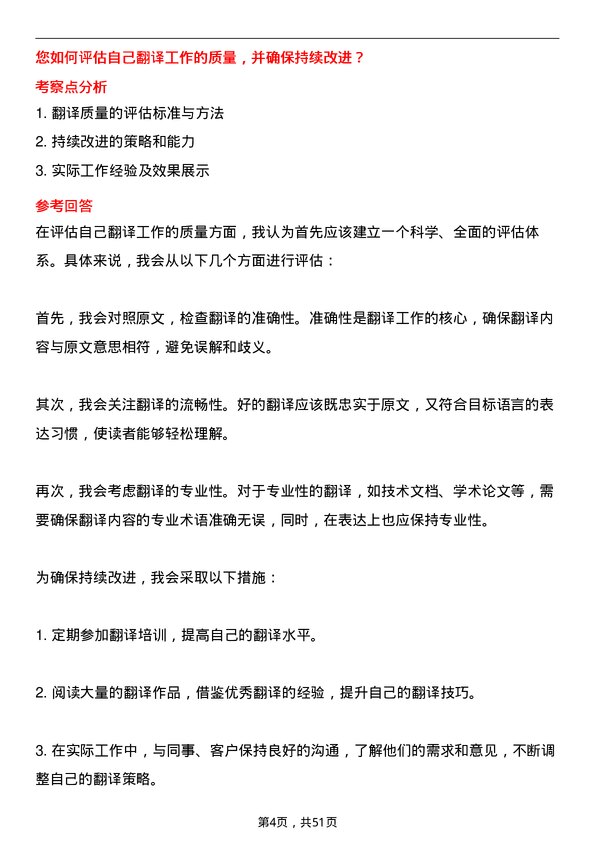 您如何评估自己翻译工作的质量，并确保持续改进？

考察点分析

1. 翻译质量的评估标准与方法

2. 持续改进的策略和能力

3. 实际工作经验及效果展示

参考回答

在评估自己翻译工作的质量方面，我认为首先应该建立一个科学、全面的评估体系。具体来说，我会从以下几个方面进行评估：

首先，我会对照原文，检查翻译的准确性。准确性是翻译工作的核心，确保翻译内容与原文意思相符，避免误解和歧义。

其次，我会关注翻译的流畅性。好的翻译应该既忠实于原文，又符合目标语言的表达习惯，使读者能够轻松理解。

再次，我会考虑翻译的专业性。对于专业性的翻译，如技术文档、学术论文等，需要确保翻译内容的专业术语准确无误，同时，在表达上也应保持专业性。

为确保持续改进，我会采取以下措施：

1. 定期参加翻译培训，提高自己的翻译水平。

2. 阅读大量的翻译作品，借鉴优秀翻译的经验，提升自己的翻译技巧。

3. 在实际工作中，与同事、客户保持良好的沟通，了解他们的需求和意见，不断调整自己的翻译策略。

第4页，共51页